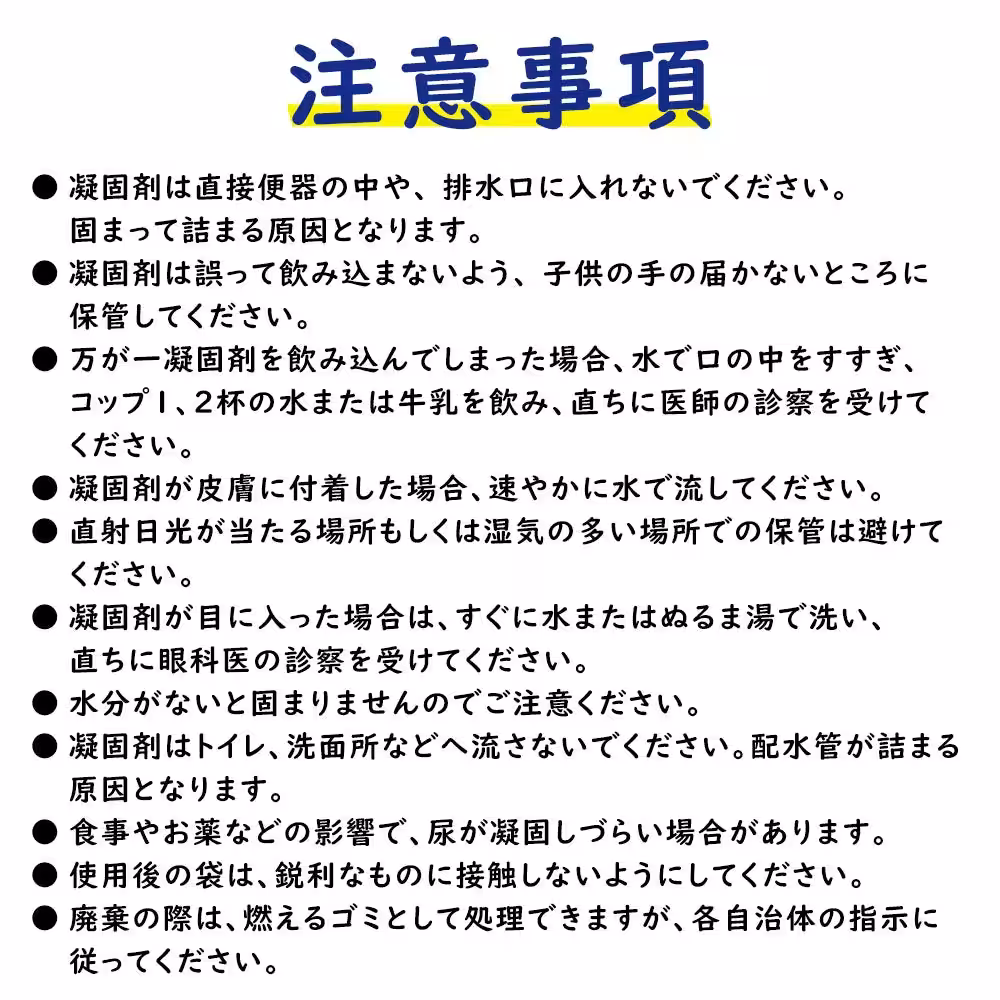 注意事項

● 凝固剤は直接便器の中や、排水口に入れないでください。固まって詰まる原因となります。
● 凝固剤は誤って飲み込まないよう、子供の手の届かないところに保管してください。
● 万が一凝固剤を飲み込んでしまった場合、水で口の中をすすぎ、コップ1、2杯の水または牛乳を飲み、直ちに医師の診察を受けてください。
● 凝固剤が皮膚に付着した場合、速やかに水で流してください。
● 直射日光が当たる場所もしくは湿気の多い場所での保管は避けてください。
● 凝固剤が目に入った場合は、すぐに水またはぬるま湯で洗い、直ちに眼科医の診察を受けてください。
● 水分がないと固まりませんのでご注意ください。
● 凝固剤はトイレ、洗面所などへ流さないでください。配水管が詰まる原因となります。
● 食事やお薬などの影響で、尿が凝固しづらい場合があります。
● 使用後の袋は、鋭利なものに接触しないようにしてください。
● 廃棄の際は、燃えるゴミとして処理できますが、各自治体の指示に従ってください。